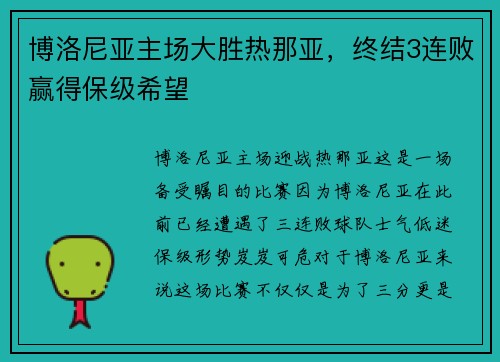 博洛尼亚主场大胜热那亚，终结3连败赢得保级希望

博洛尼亚主场迎战热那亚这是一场备受瞩目的比赛因为博洛尼亚在此前已经遭遇了三连败球队士气低迷保级形势岌岌可危对于博洛尼亚来说这场比赛不仅仅是为了三分更是